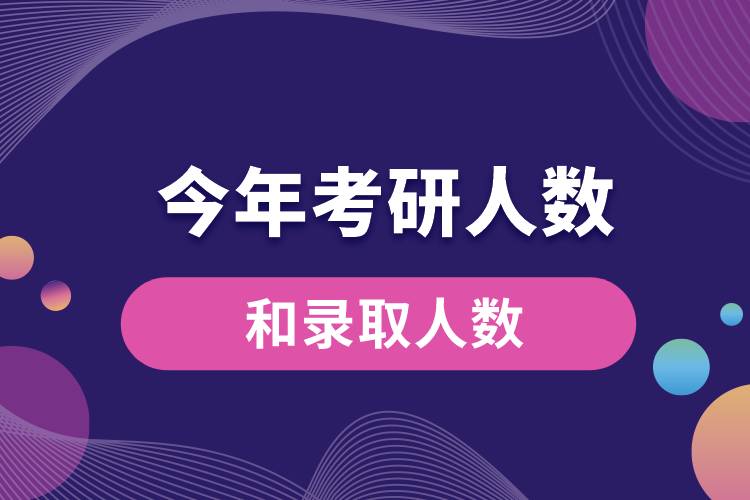 今年考研人数

和录取人数